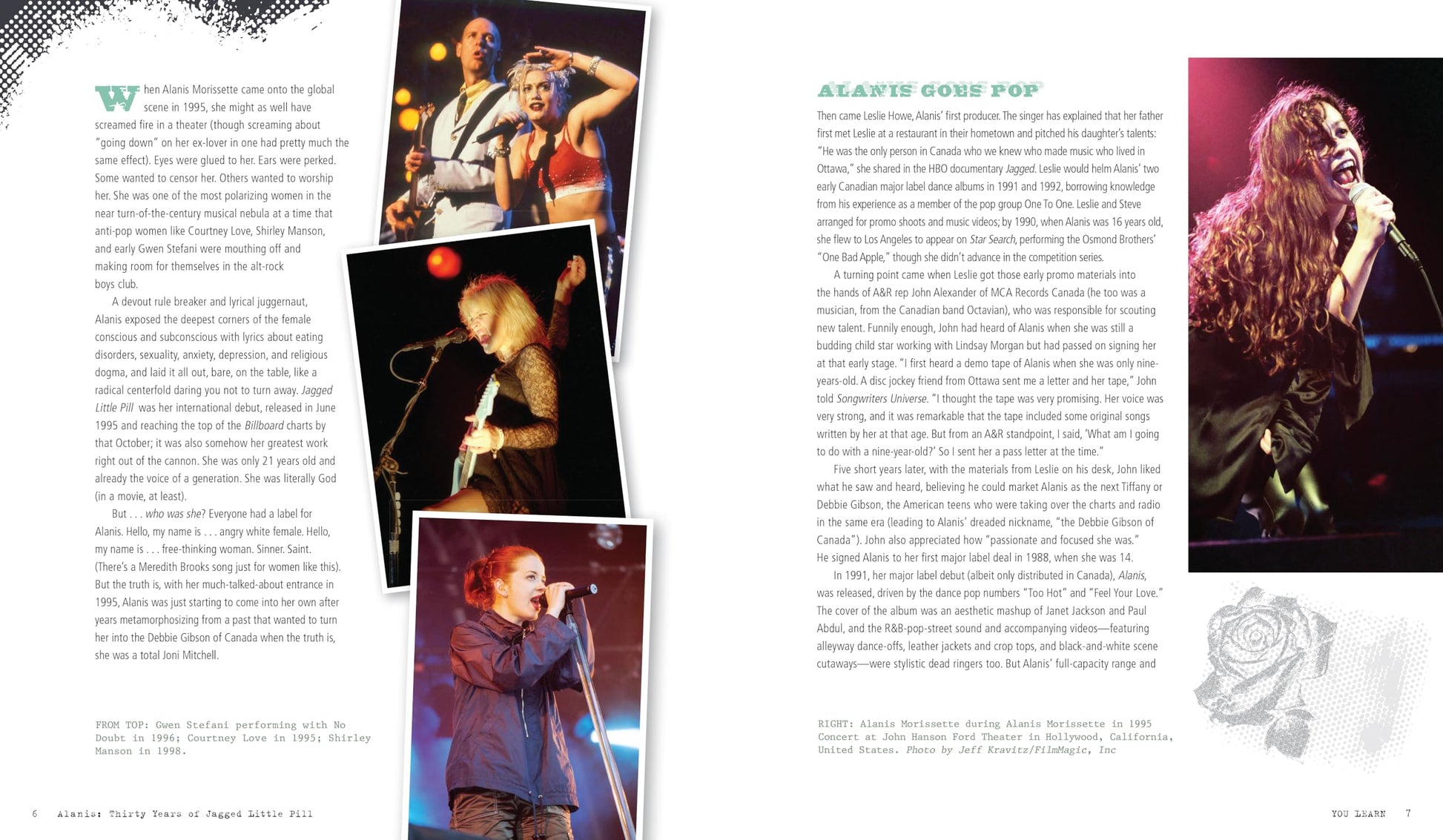 When Alanis Morissette came onto the global scene in 1995, she might as well have screamed fire in a theater (though screaming about "going down" on her ex-lover in one had pretty much the same effect). Eyes were glued to her. Ears were perked. Some wanted to censor her. Others wanted to worship her. She was one of the most polarizing women in the near turn-of-the-century musical nebula at a time that anti-pop women like Courtney Love, Shirley Manson, and early Gwen Stefani were mouthing off and making room for themselves in the alt-rock boys club.

A devout rule breaker and lyrical juggernaut, Alanis exposed the deepest corners of the female conscious and subconscious with lyrics about eating disorders, sexuality, anxiety, depression, and religious dogma, and laid it all out, bare, on the table, like a radical centerfold daring you not to turn away. Jagged Little Pill was her international debut, released in June 1995 and reaching the top of the Billboard charts by that October; it was also somehow her greatest work right out of the cannon. She was only 21 years old and already the voice of a generation. She was literally God (in a movie, at least).

But . . . who was she? Everyone had a label for Alanis. Hello, my name is . . . angry white female. Hello, my name is . . . free-thinking woman. Sinner. Saint. (There's a Meredith Brooks song just for women like this). But the truth is, with her much-talked-about entrance in 1995, Alanis was just starting to come into her own after years metamorphosizing from a past that wanted to turn her into the Debbie Gibson of Canada when the truth is, she was a total Joni Mitchell.

FROM TOP: Gwen Stefani performing with No Doubt in 1996; Courtney Love in 1995; Shirley Manson in 1998.

6 Alanis: Thirty Years of Jagged Little Pill

ALANIS GOES POP

Then came Leslie Howe, Alanis' first producer. The singer has explained that her father first met Leslie at a restaurant in their hometown and pitched his daughter's talents: "He was the only person in Canada who we knew who made music who lived in Ottawa," she shared in the HBO documentary Jagged. Leslie would helm Alanis' two early Canadian major label dance albums in 1991 and 1992, borrowing knowledge from his experience as a member of the pop group One To One. Leslie and Steve arranged for promo shoots and music videos; by 1990, when Alanis was 16 years old, she flew to Los Angeles to appear on Star Search, performing the Osmond Brothers' "One Bad Apple," though she didn't advance in the competition series.

A turning point came when Leslie got those early promo materials into the hands of A&R rep John Alexander of MCA Records Canada (he too was a musician, from the Canadian band Octavian), who was responsible for scouting new talent. Funnily enough, John had heard of Alanis when she was still a budding child star working with Lindsay Morgan but had passed on signing her at that early stage. "I first heard a demo tape of Alanis when she was only nine-years-old. A disc jockey friend from Ottawa sent me a letter and her tape," John told Songwriters Universe. "I thought the tape was very promising. Her voice was very strong, and it was remarkable that the tape included some original songs written by her at that age. But from an A&R standpoint, I said, 'What am I going to do with a nine-year-old?' So I sent her a pass letter at the time."

Five short years later, with the materials from Leslie on his desk, John liked what he saw and heard, believing he could market Alanis as the next Tiffany or Debbie Gibson, the American teens who were taking over the charts and radio in the same era (leading to Alanis' dreaded nickname, "the Debbie Gibson of Canada"). John also appreciated how "passionate and focused she was." He signed Alanis to her first major label deal in 1988, when she was 14.

In 1991, her major label debut (albeit only distributed in Canada), Alanis, was released, driven by the dance pop numbers "Too Hot" and "Feel Your Love." The cover of the album was an aesthetic mashup of Janet Jackson and Paul Abdul, and the R&B-pop-street sound and accompanying videos—featuring alleyway dance-offs, leather jackets and crop tops, and black-and-white scene cutaways—were stylistic dead ringers too. But Alanis' full-capacity range and

RIGHT: Alanis Morissette during Alanis Morissette in 1995 Concert at John Hanson Ford Theater in Hollywood, California, United States. Photo by Jeff Kravitz/FilmMagic, Inc

YOU LEARN 7